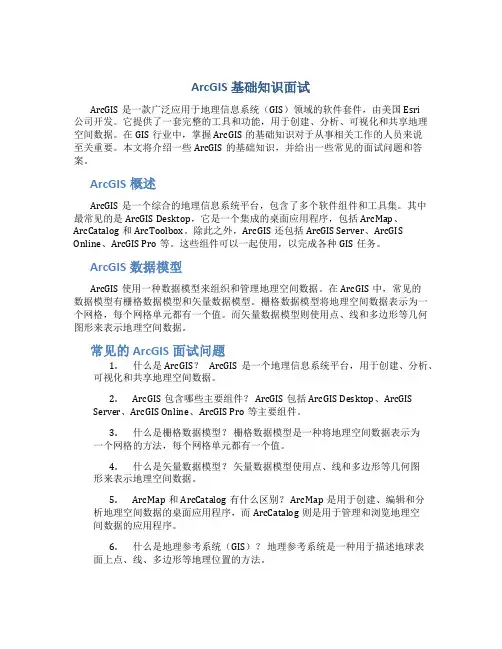 ArcGIS 基础知识面试

ArcGIS 是一款广泛应用于地理信息系统（GIS）领域的软件套件，由美国 Esri 公司开发。它提供了一套完整的工具和功能，用于创建、分析、可视化和共享地理空间数据。在 GIS 行业中，掌握 ArcGIS 的基础知识对于从事相关工作的人员来说至关重要。本文将介绍一些 ArcGIS 的基础知识，并给出一些常见的面试问题和答案。

ArcGIS 概述

ArcGIS 是一个综合的地理信息系统平台，包含了多个软件组件和工具集。其中最常见的是 ArcGIS Desktop，它是一个集成的桌面应用程序，包括 ArcMap、ArcCatalog 和 ArcToolbox。除此之外，ArcGIS 还包括 ArcGIS Server、ArcGIS Online、ArcGIS Pro 等。这些组件可以一起使用，以完成各种 GIS 任务。

ArcGIS 数据模型

ArcGIS 使用一种数据模型来组织和管理地理空间数据。在 ArcGIS 中，常见的数据模型有栅格数据模型和矢量数据模型。栅格数据模型将地理空间数据表示为一个网格，每个网格单元都有一个值。而矢量数据模型则使用点、线和多边形等几何图形来表示地理空间数据。

常见的 ArcGIS 面试问题

1. 什么是 ArcGIS？ ArcGIS 是一个地理信息系统平台，用于创建、分析、可视化和共享地理空间数据。

2. ArcGIS 包含哪些主要组件？ ArcGIS 包括 ArcGIS Desktop、ArcGIS Server、ArcGIS Online、ArcGIS Pro 等主要组件。

3. 什么是栅格数据模型？ 栅格数据模型是一种将地理空间数据表示为一个网格的方法，每个网格单元都有一个值。

4. 什么是矢量数据模型？ 矢量数据模型使用点、线和多边形等几何图形来表示地理空间数据。

5. ArcMap 和 ArcCatalog 有什么区别？ ArcMap 是用于创建、编辑和分析地理空间数据的桌面应用程序，而 ArcCatalog 则是用于管理和浏览地理空间数据的应用程序。

6. 什么是地理参考系统（GIS）？ 地理参考系统是一种用于描述地球表面上点、线、多边形等地理位置的方法。